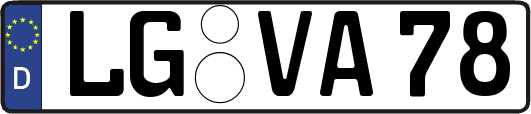 D
LG VA 78